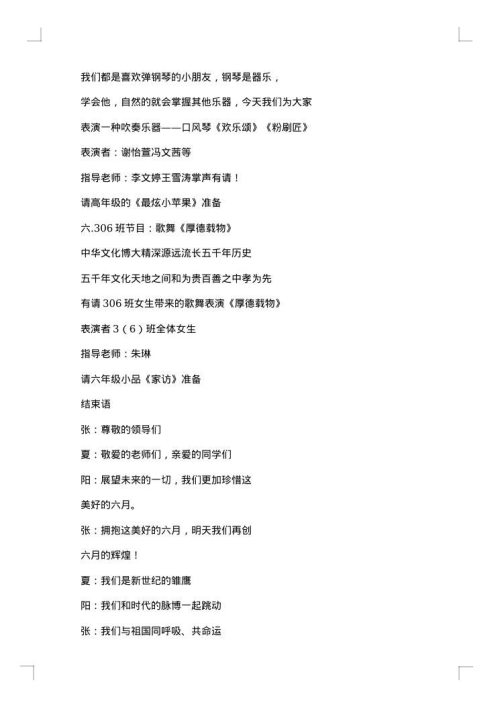 我们都是喜欢弹钢琴的小朋友，钢琴是器乐，

学会他，自然的就会掌握其他乐器，今天我们为大家

表演一种吹奏乐器——口风琴《欢乐颂》《粉刷匠》

表演者：谢怡萱冯文茜等

指导老师：李文婷王雪涛掌声有请！

请高年级的《最炫小苹果》准备

六.306 班节目：歌舞《厚德载物》

中华文化博大精深源远流长五千年历史

五千年文化天地之间和为贵百善之中孝为先

有请 306 班女生带来的歌舞表演《厚德载物》

表演者 3（6）班全体女生

指导老师：朱琳

请六年级小品《家访》准备

结束语

张：尊敬的领导们

夏：敬爱的老师们，亲爱的同学们

阳：展望未来的一切，我们更加珍惜这

美好的六月。

张：拥抱这美好的六月，明天我们再创

六月的辉煌！

夏：我们是新世纪的雏鹰

阳：我们和时代的脉博一起跳动

张：我们与祖国同呼吸、共命运